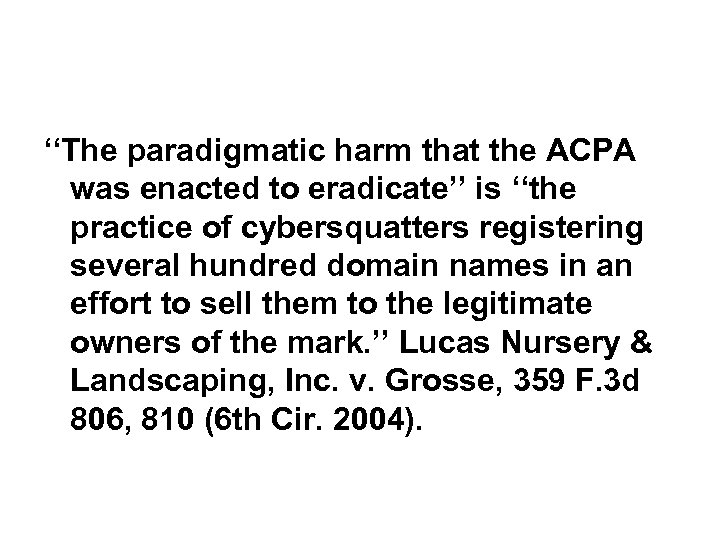 "The paradigmatic harm that the ACPA was enacted to eradicate" is "the practice of cybersquatters registering several hundred domain names in an effort to sell them to the legitimate owners of the mark." Lucas Nursery & Landscaping, Inc. v. Grosse, 359 F.3d 806, 810 (6th Cir. 2004).